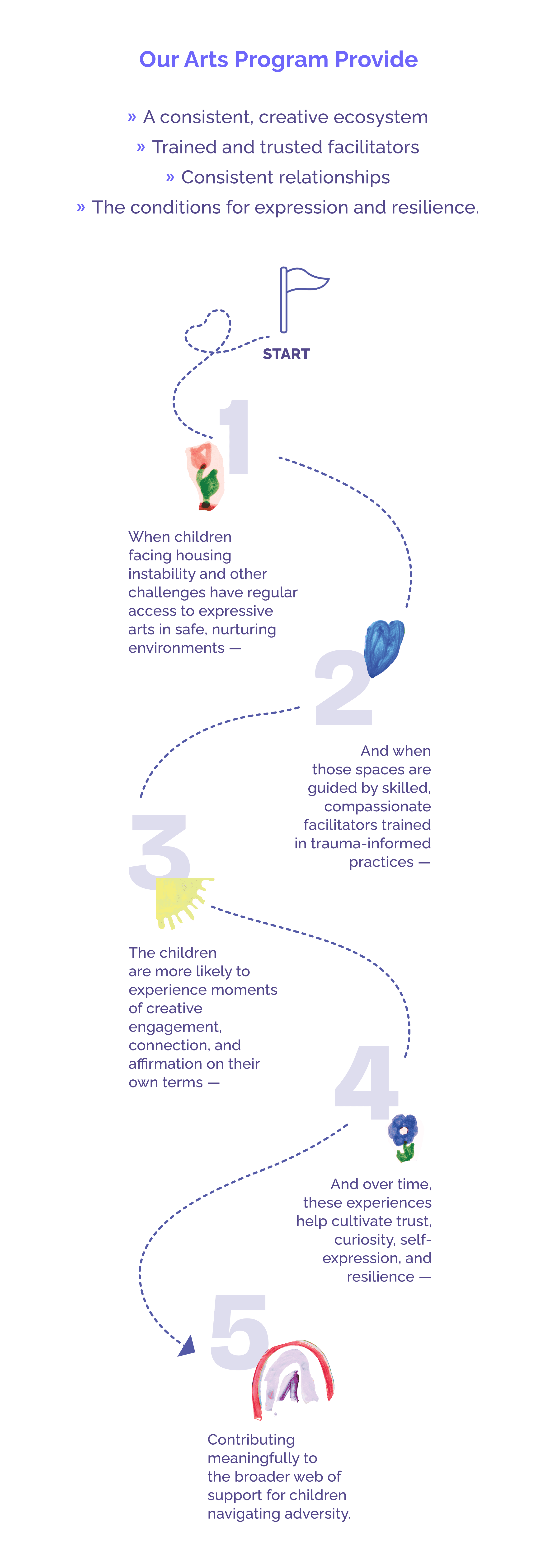 Our Arts Program Provide

» A consistent, creative ecosystem
» Trained and trusted facilitators
» Consistent relationships
» The conditions for expression and resilience.

START

1

When children facing housing instability and other challenges have regular access to expressive arts in safe, nurturing environments —

2

And when those spaces are guided by skilled, compassionate facilitators trained in trauma-informed practices —

3

The children are more likely to experience moments of creative engagement, connection, and affirmation on their own terms —

4

And over time, these experiences help cultivate trust, curiosity, self-expression, and resilience —

5

Contributing meaningfully to the broader web of support for children navigating adversity.